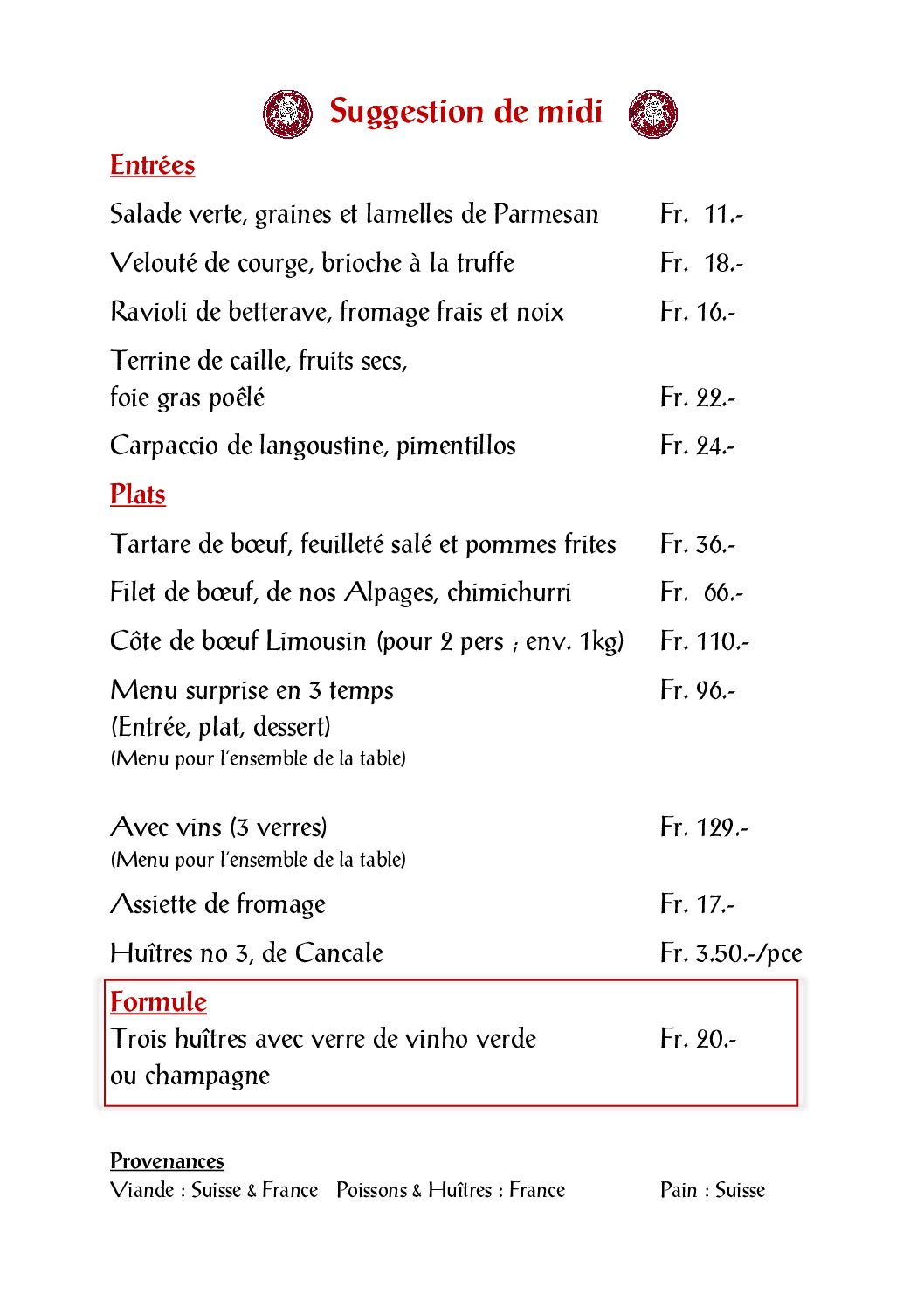 Suggestion de midi

Entrées

Salade verte, graines et lamelles de Parmesan Fr. 11.-

Velouté de courge, brioche à la truffe Fr. 18.-

Ravioli de betterave, fromage frais et noix Fr. 16.-

Terrine de caille, fruits secs, foie gras poêlé Fr. 22.-

Carpaccio de langoustine, pimentillos Fr. 24.-

Plats

Tartare de bœuf, feuilleté salé et pommes frites Fr. 36.-

Filet de bœuf, de nos Alpages, chimichurri Fr. 66.-

Côte de bœuf Limousin (pour 2 pers ; env. 1kg) Fr. 110.-

Menu surprise en 3 temps Fr. 96.-
(Entrée, plat, dessert)
(Menu pour l'ensemble de la table)

Avec vins (3 verres) Fr. 129.-
(Menu pour l'ensemble de la table)

Assiette de fromage Fr. 17.-

Huîtres no 3, de Cancale Fr. 3.50.-/pce

Formule
Trois huîtres avec verre de vinho verde ou champagne Fr. 20.-

Provenances
Viande : Suisse & France Poissons & Huîtres : France Pain : Suisse